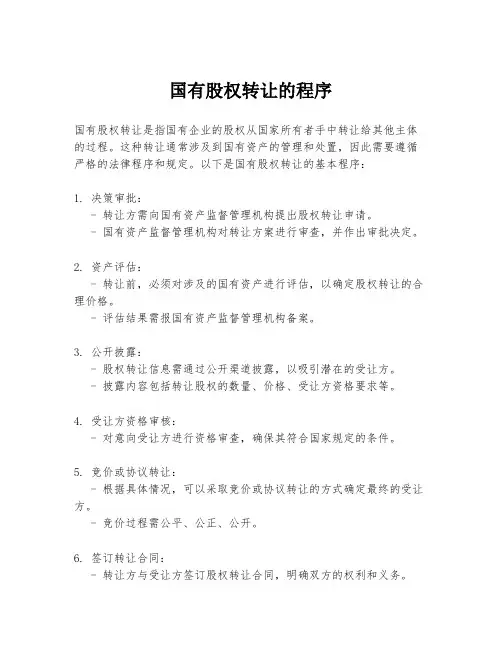 国有股权转让的程序

国有股权转让是指国有企业的股权从国家所有者手中转让给其他主体的过程。这种转让通常涉及到国有资产的管理和处置，因此需要遵循严格的法律程序和规定。以下是国有股权转让的基本程序：

1. 决策审批：
- 转让方需向国有资产监督管理机构提出股权转让申请。
- 国有资产监督管理机构对转让方案进行审查，并作出审批决定。

2. 资产评估：
- 转让前，必须对涉及的国有资产进行评估，以确定股权转让的合理价格。
- 评估结果需报国有资产监督管理机构备案。

3. 公开披露：
- 股权转让信息需通过公开渠道披露，以吸引潜在的受让方。
- 披露内容包括转让股权的数量、价格、受让方资格要求等。

4. 受让方资格审核：
- 对意向受让方进行资格审查，确保其符合国家规定的条件。

5. 竞价或协议转让：
- 根据具体情况，可以采取竞价或协议转让的方式确定最终的受让方。
- 竞价过程需公平、公正、公开。

6. 签订转让合同：
- 转让方与受让方签订股权转让合同，明确双方的权利和义务。